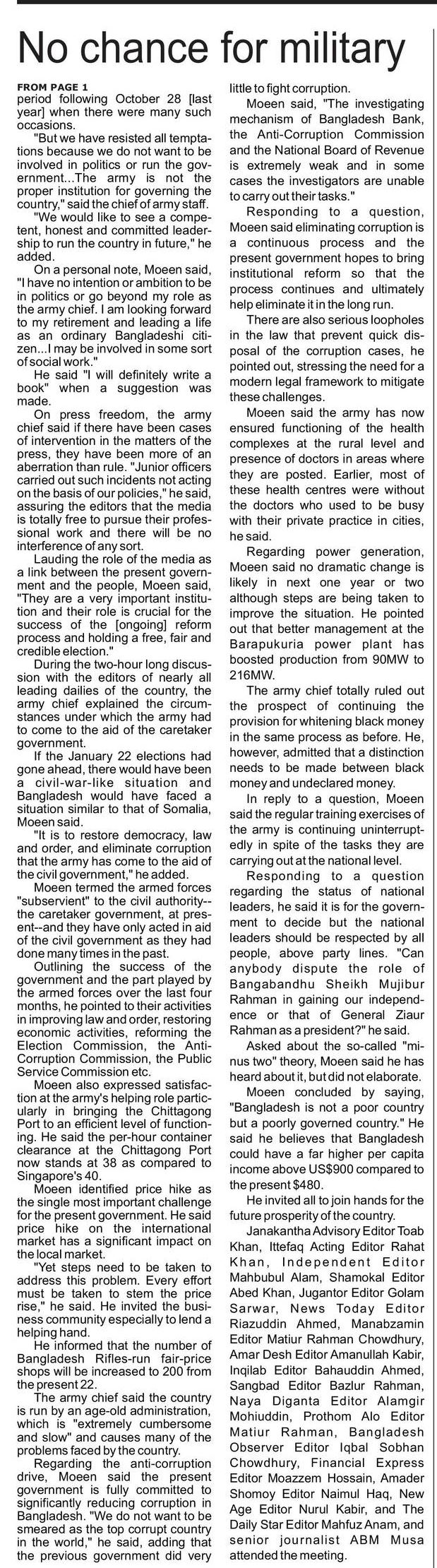 No chance for military

FROM PAGE 1
period following October 28 [last year] when there were many such occasions.

"But we have resisted all temptations because we do not want to be involved in politics or run the government...The army is not the proper institution for governing the country," said the chief of army staff.

"We would like to see a competent, honest and committed leadership to run the country in future," he added.

On a personal note, Moeen said, "I have no intention or ambition to be in politics or go beyond my role as the army chief. I am looking forward to my retirement and leading a life as an ordinary Bangladeshi citizen...I may be involved in some sort of social work."

He said "I will definitely write a book" when a suggestion was made.

On press freedom, the army chief said if there have been cases of intervention in the matters of the press, they have been more of an aberration than rule. "Junior officers carried out such incidents not acting on the basis of our policies," he said, assuring the editors that the media is totally free to pursue their professional work and there will be no interference of any sort.

Lauding the role of the media as a link between the present government and the people, Moeen said, "They are a very important institution and their role is crucial for the success of the [ongoing] reform process and holding a free, fair and credible election."

During the two-hour long discussion with the editors of nearly all leading dailies of the country, the army chief explained the circumstances under which the army had to come to the aid of the caretaker government.

If the January 22 elections had gone ahead, there would have been a civil-war-like situation and Bangladesh would have faced a situation similar to that of Somalia, Moeen said.

"It is to restore democracy, law and order, and eliminate corruption that the army has come to the aid of the civil government," he added.

Moeen termed the armed forces "subservient" to the civil authority--the caretaker government, at present--and they have only acted in aid of the civil government as they had done many times in the past.

Outlining the success of the government and the part played by the armed forces over the last four months, he pointed to their activities in improving law and order, restoring economic activities, reforming the Election Commission, the Anti-Corruption Commission, the Public Service Commission etc.

Moeen also expressed satisfaction at the army's helping role particularly in bringing the Chittagong Port to an efficient level of functioning. He said the per-hour container clearance at the Chittagong Port now stands at 38 as compared to Singapore's 40.

Moeen identified price hike as the single most important challenge for the present government. He said price hike on the international market has a significant impact on the local market.

"Yet steps need to be taken to address this problem. Every effort must be taken to stem the price rise," he said. He invited the business community especially to lend a helping hand.

He informed that the number of Bangladesh Rifles-run fair-price shops will be increased to 200 from the present 22.

The army chief said the country is run by an age-old administration, which is "extremely cumbersome and slow" and causes many of the problems faced by the country.

Regarding the anti-corruption drive, Moeen said the present government is fully committed to significantly reducing corruption in Bangladesh. "We do not want to be smeared as the top corrupt country in the world," he said, adding that the previous government did very little to fight corruption.

Moeen said, "The investigating mechanism of Bangladesh Bank, the Anti-Corruption Commission and the National Board of Revenue is extremely weak and in some cases the investigators are unable to carry out their tasks."

Responding to a question, Moeen said eliminating corruption is a continuous process and the present government hopes to bring institutional reform so that the process continues and ultimately help eliminate it in the long run.

There are also serious loopholes in the law that prevent quick disposal of the corruption cases, he pointed out, stressing the need for a modern legal framework to mitigate these challenges.

Moeen said the army has now ensured functioning of the health complexes at the rural level and presence of doctors in areas where they are posted. Earlier, most of these health centres were without the doctors who used to be busy with their private practice in cities, he said.

Regarding power generation, Moeen said no dramatic change is likely in next one year or two although steps are being taken to improve the situation. He pointed out that better management at the Barapukuria power plant has boosted production from 90MW to 216MW.

The army chief totally ruled out the prospect of continuing the provision for whitening black money in the same process as before. He, however, admitted that a distinction needs to be made between black money and undeclared money.

In reply to a question, Moeen said the regular training exercises of the army is continuing uninterruptedly in spite of the tasks they are carrying out at the national level.

Responding to a question regarding the status of national leaders, he said it is for the government to decide but the national leaders should be respected by all people, above party lines. "Can anybody dispute the role of Bangabandhu Sheikh Mujibur Rahman in gaining our independence or that of General Ziaur Rahman as a president?" he said.

Asked about the so-called "minus two" theory, Moeen said he has heard about it, but did not elaborate.

Moeen concluded by saying, "Bangladesh is not a poor country but a poorly governed country." He said he believes that Bangladesh could have a far higher per capita income above US$900 compared to the present $480.

He invited all to join hands for the future prosperity of the country.

Janakantha Advisory Editor Toab Khan, Ittefaq Acting Editor Rahat Khan, Independent Editor Mahbubul Alam, Shamokal Editor Abed Khan, Jugantor Editor Golam Sarwar, News Today Editor Riazuddin Ahmed, Manabzamin Editor Matiur Rahman Chowdhury, Amar Desh Editor Amanullah Kabir, Inqilab Editor Bahauddin Ahmed, Sangbad Editor Bazlur Rahman, Naya Diganta Editor Alamgir Mohiuddin, Prothom Alo Editor Matiur Rahman, Bangladesh Observer Editor Iqbal Sobhan Chowdhury, Financial Express Editor Moazzem Hossain, Amader Shomoy Editor Naimul Haq, New Age Editor Nurul Kabir, and The Daily Star Editor Mahfuz Anam, and senior journalist ABM Musa attended the meeting.